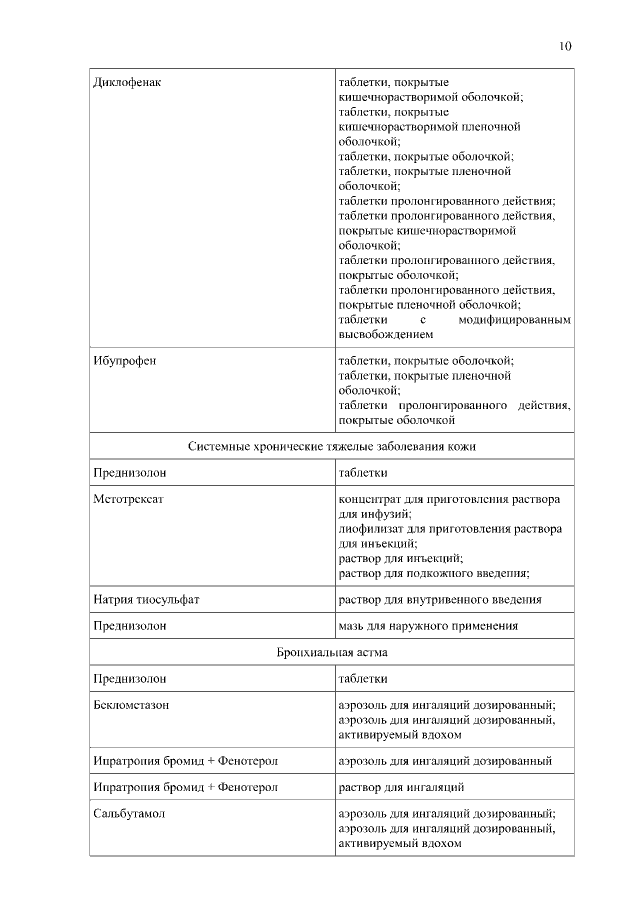 10

| | |
|---|---|
| Диклофенак | таблетки, покрытые кишечнорастворимой оболочкой; таблетки, покрытые кишечнорастворимой пленочной оболочкой; таблетки, покрытые оболочкой; таблетки, покрытые пленочной оболочкой; таблетки пролонгированного действия; таблетки пролонгированного действия, покрытые кишечнорастворимой оболочкой; таблетки пролонгированного действия, покрытые оболочкой; таблетки пролонгированного действия, покрытые пленочной оболочкой; таблетки с модифицированным высвобождением |
| Ибупрофен | таблетки, покрытые оболочкой; таблетки, покрытые пленочной оболочкой; таблетки пролонгированного действия, покрытые оболочкой |
| Системные хронические тяжелые заболевания кожи | |
| Преднизолон | таблетки |
| Метотрексат | концентрат для приготовления раствора для инфузий; лиофилизат для приготовления раствора для инъекций; раствор для инъекций; раствор для подкожного введения; |
| Натрия тиосульфат | раствор для внутривенного введения |
| Преднизолон | мазь для наружного применения |
| Бронхиальная астма | |
| Преднизолон | таблетки |
| Беклометазон | аэрозоль для ингаляций дозированный; аэрозоль для ингаляций дозированный, активируемый вдохом |
| Ипратропия бромид + Фенотерол | аэрозоль для ингаляций дозированный |
| Ипратропия бромид + Фенотерол | раствор для ингаляций |
| Сальбутамол | аэрозоль для ингаляций дозированный; аэрозоль для ингаляций дозированный, активируемый вдохом |